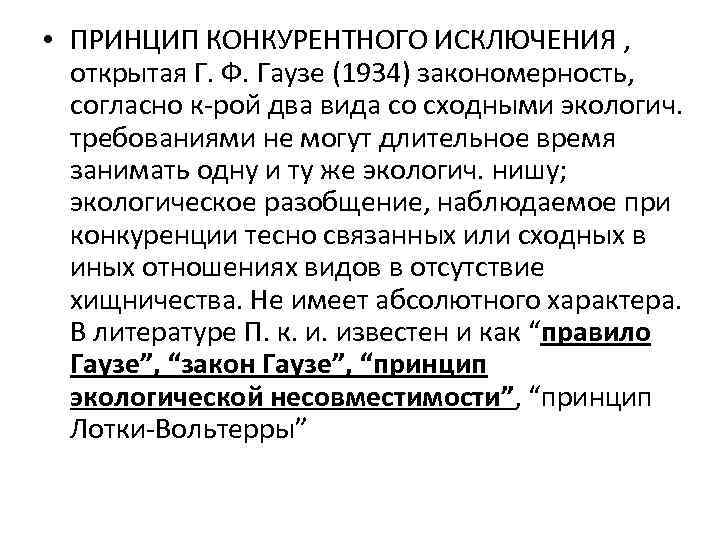 • ПРИНЦИП КОНКУРЕНТНОГО ИСКЛЮЧЕНИЯ , открытая Г. Ф. Гаузе (1934) закономерность, согласно к-рой два вида со сходными экологич. требованиями не могут длительное время занимать одну и ту же экологич. нишу; экологическое разобщение, наблюдаемое при конкуренции тесно связанных или сходных в иных отношениях видов в отсутствие хищничества. Не имеет абсолютного характера. В литературе П. к. и. известен и как “правило Гаузе”, “закон Гаузе”, “принцип экологической несовместимости”, “принцип Лотки-Вольтерры”